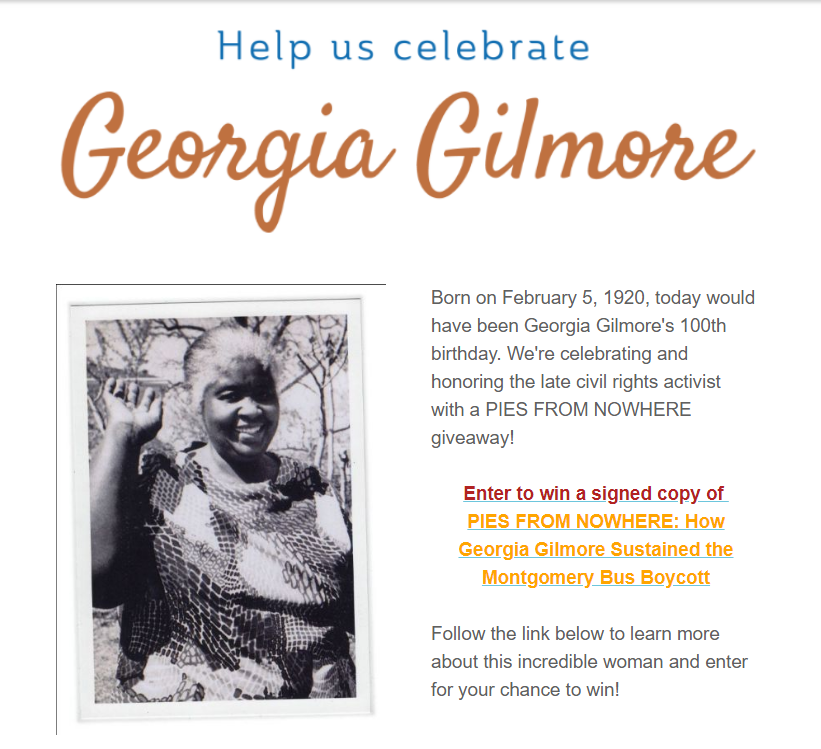 Help us celebrate

Georgia Gilmore

Born on February 5, 1920, today would have been Georgia Gilmore's 100th birthday. We're celebrating and honoring the late civil rights activist with a PIES FROM NOWHERE giveaway!

Enter to win a signed copy of PIES FROM NOWHERE: How Georgia Gilmore Sustained the Montgomery Bus Boycott

Follow the link below to learn more about this incredible woman and enter for your chance to win!